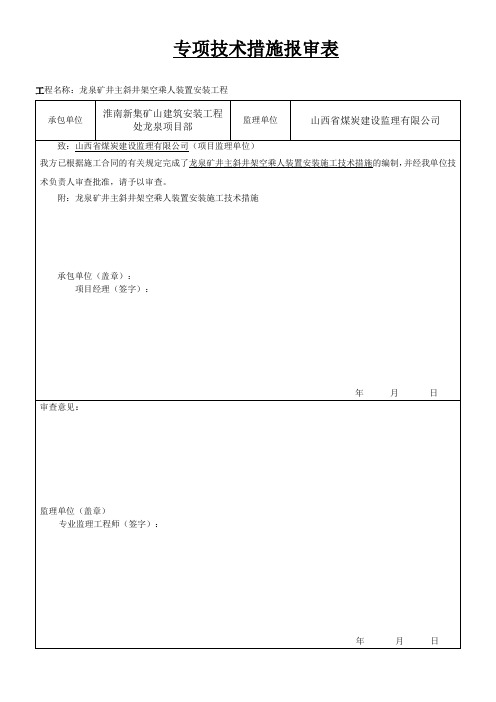 专项技术措施报审表

工程名称：龙泉矿井主斜井架空乘人装置安装工程

| 承包单位 | 淮南新集矿山建筑安装工程处龙泉项目部 | 监理单位 | 山西省煤炭建设监理有限公司 |
|---|---|---|---|

致：山西省煤炭建设监理有限公司（项目监理单位）

我方已根据施工合同的有关规定完成了龙泉矿井主斜井架空乘人装置安装施工技术措施的编制，并经我单位技术负责人审查批准，请予以审查。

附：龙泉矿井主斜井架空乘人装置安装施工技术措施

承包单位（盖章）：
项目经理（签字）：

年　月　日

审查意见：

监理单位（盖章）
专业监理工程师（签字）：

年　月　日